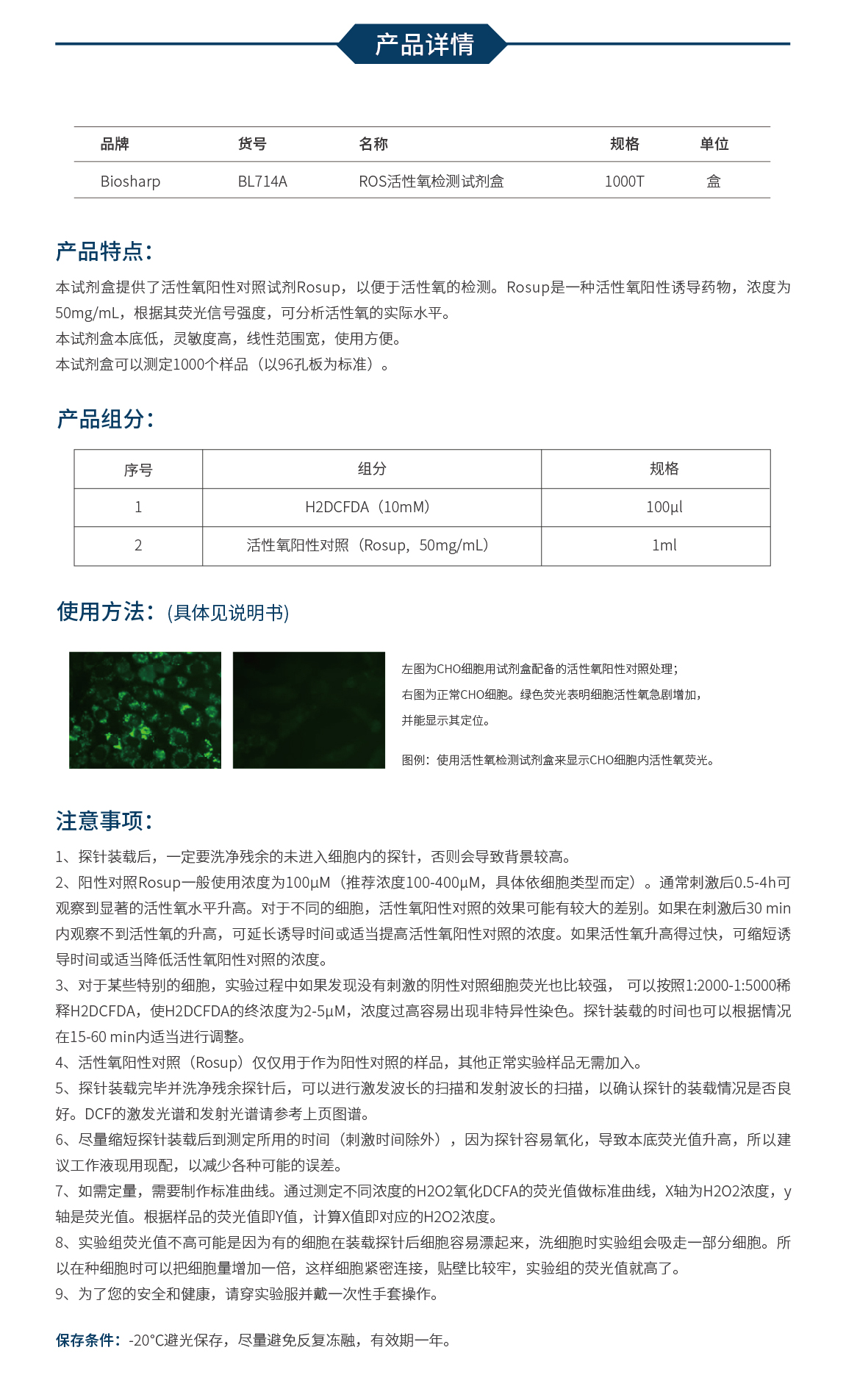 产品详情

| 品牌 | 货号 | 名称 | 规格 | 单位 |
|---|---|---|---|---|
| Biosharp | BL714A | ROS活性氧检测试剂盒 | 1000T | 盒 |

产品特点:

本试剂盒提供了活性氧阳性对照试剂Rosup，以便于活性氧的检测。Rosup是一种活性氧阳性诱导药物，浓度为50mg/mL，根据其荧光信号强度，可分析活性氧的实际水平。
本试剂盒本底低，灵敏度高，线性范围宽，使用方便。
本试剂盒可以测定1000个样品（以96孔板为标准）。

产品组分:

| 序号 | 组分 | 规格 |
|---|---|---|
| 1 | H2DCFDA（10mM） | 100μl |
| 2 | 活性氧阳性对照（Rosup，50mg/mL） | 1ml |

使用方法:（具体见说明书）

左图为CHO细胞用试剂盒配备的活性氧阳性对照处理；
右图为正常CHO细胞。绿色荧光表明细胞活性氧急剧增加，
并能显示其定位。

图例：使用活性氧检测试剂盒来显示CHO细胞内活性氧荧光。

注意事项:

1、探针装载后，一定要洗净残余的未进入细胞内的探针，否则会导致背景较高。
2、阳性对照Rosup一般使用浓度为100μM（推荐浓度100-400μM，具体依细胞类型而定）。通常刺激后0.5-4h可观察到显著的活性氧水平升高。对于不同的细胞，活性氧阳性对照的效果可能有较大的差别。如果在刺激后30 min内观察不到活性氧的升高，可延长诱导时间或适当提高活性氧阳性对照的浓度。如果活性氧升高得过快，可缩短诱导时间或适当降低活性氧阳性对照的浓度。
3、对于某些特别的细胞，实验过程中如果发现没有刺激的阴性对照细胞荧光也比较强， 可以按照1:2000-1:5000稀释H2DCFDA，使H2DCFDA的终浓度为2-5μM，浓度过高容易出现非特异性染色。探针装载的时间也可以根据情况在15-60 min内适当进行调整。
4、活性氧阳性对照（Rosup）仅仅用于作为阳性对照的样品，其他正常实验样品无需加入。
5、探针装载完毕并洗净残余探针后，可以进行激发波长的扫描和发射波长的扫描，以确认探针的装载情况是否良好。DCF的激发光谱和发射光谱请参考上页图谱。
6、尽量缩短探针装载后到测定所用的时间（刺激时间除外），因为探针容易氧化，导致本底荧光值升高，所以建议工作液现用现配，以减少各种可能的误差。
7、如需定量，需要制作标准曲线。通过测定不同浓度的H2O2氧化DCFA的荧光值做标准曲线，X轴为H2O2浓度，y轴是荧光值。根据样品的荧光值即Y值，计算X值即对应的H2O2浓度。
8、实验组荧光值不高可能是因为有的细胞在装载探针后细胞容易漂起来，洗细胞时实验组会吸走一部分细胞。所以在种细胞时可以把细胞量增加一倍，这样细胞紧密连接，贴壁比较牢，实验组的荧光值就高了。
9、为了您的安全和健康，请穿实验服并戴一次性手套操作。

保存条件：-20°C避光保存，尽量避免反复冻融，有效期一年。